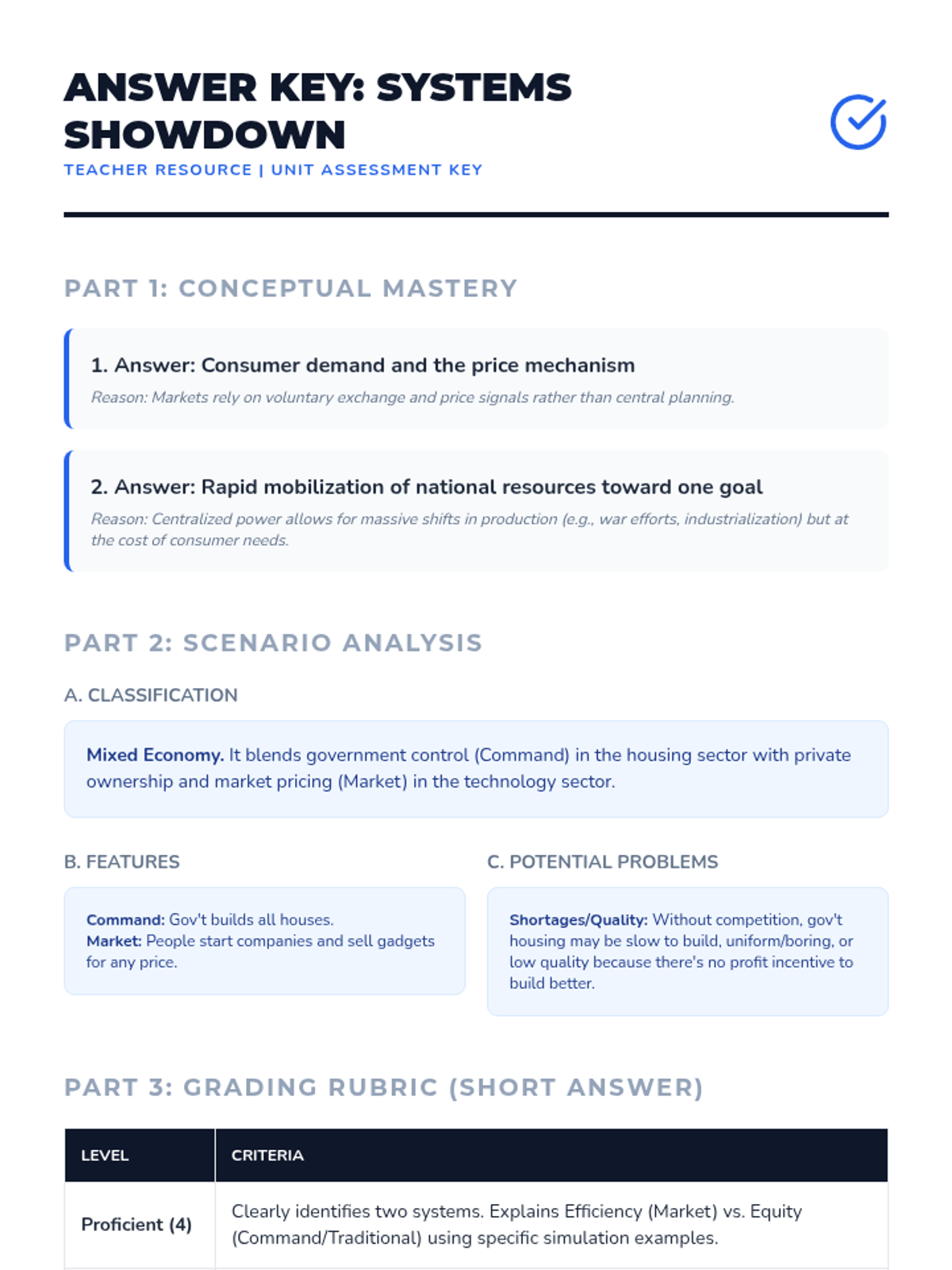 ANSWER KEY: SYSTEMS SHOWDOWN

TEACHER RESOURCE | UNIT ASSESSMENT KEY

PART 1: CONCEPTUAL MASTERY

1. Answer: Consumer demand and the price mechanism

Reason: Markets rely on voluntary exchange and price signals rather than central planning.

2. Answer: Rapid mobilization of national resources toward one goal

Reason: Centralized power allows for massive shifts in production (e.g., war efforts, industrialization) but at the cost of consumer needs.

PART 2: SCENARIO ANALYSIS

A. CLASSIFICATION

Mixed Economy. It blends government control (Command) in the housing sector with private ownership and market pricing (Market) in the technology sector.

B. FEATURES

Command: Gov't builds all houses.
Market: People start companies and sell gadgets for any price.

C. POTENTIAL PROBLEMS

Shortages/Quality: Without competition, gov't housing may be slow to build, uniform/boring, or low quality because there's no profit incentive to build better.

PART 3: GRADING RUBRIC (SHORT ANSWER)

| LEVEL | CRITERIA |
|---|---|
| Proficient (4) | Clearly identifies two systems. Explains Efficiency (Market) vs. Equity (Command/Traditional) using specific simulation examples. |